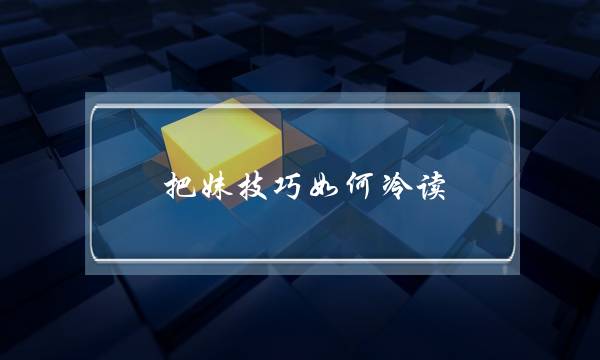 把妹技巧如何冷读